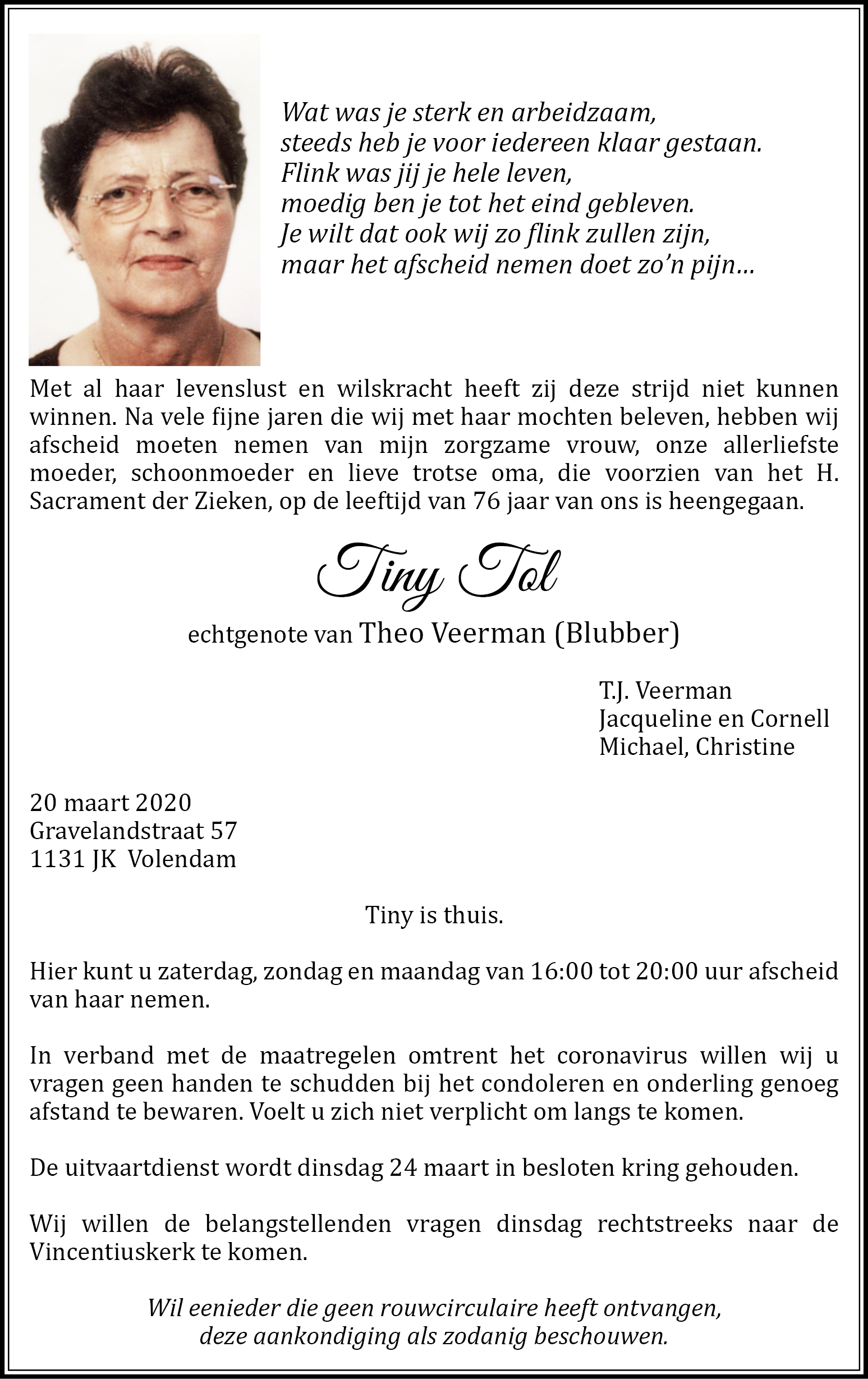 Wat was je sterk en arbeidzaam,
steeds heb je voor iedereen klaar gestaan.
Flink was jij je hele leven,
moedig ben je tot het eind gebleven.
Je wilt dat ook wij zo flink zullen zijn,
maar het afscheid nemen doet zo'n pijn...

Met al haar levenslust en wilskracht heeft zij deze strijd niet kunnen winnen. Na vele fijne jaren die wij met haar mochten beleven, hebben wij afscheid moeten nemen van mijn zorgzame vrouw, onze allerliefste moeder, schoonmoeder en lieve trotse oma, die voorzien van het H. Sacrament der Zieken, op de leeftijd van 76 jaar van ons is heengegaan.

Tiny Tol

echtgenote van Theo Veerman (Blubber)

T.J. Veerman
Jacqueline en Cornell
Michael, Christine

20 maart 2020
Gravelandstraat 57
1131 JK Volendam

Tiny is thuis.

Hier kunt u zaterdag, zondag en maandag van 16:00 tot 20:00 uur afscheid van haar nemen.

In verband met de maatregelen omtrent het coronavirus willen wij u vragen geen handen te schudden bij het condoleren en onderling genoeg afstand te bewaren. Voelt u zich niet verplicht om langs te komen.

De uitvaartdienst wordt dinsdag 24 maart in besloten kring gehouden.

Wij willen de belangstellenden vragen dinsdag rechtstreeks naar de Vincentiuskerk te komen.

Wil eenieder die geen rouwcirculaire heeft ontvangen,
deze aankondiging als zodanig beschouwen.